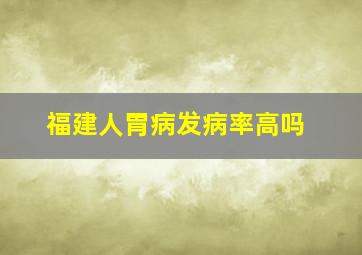 福建人胃病发病率高吗